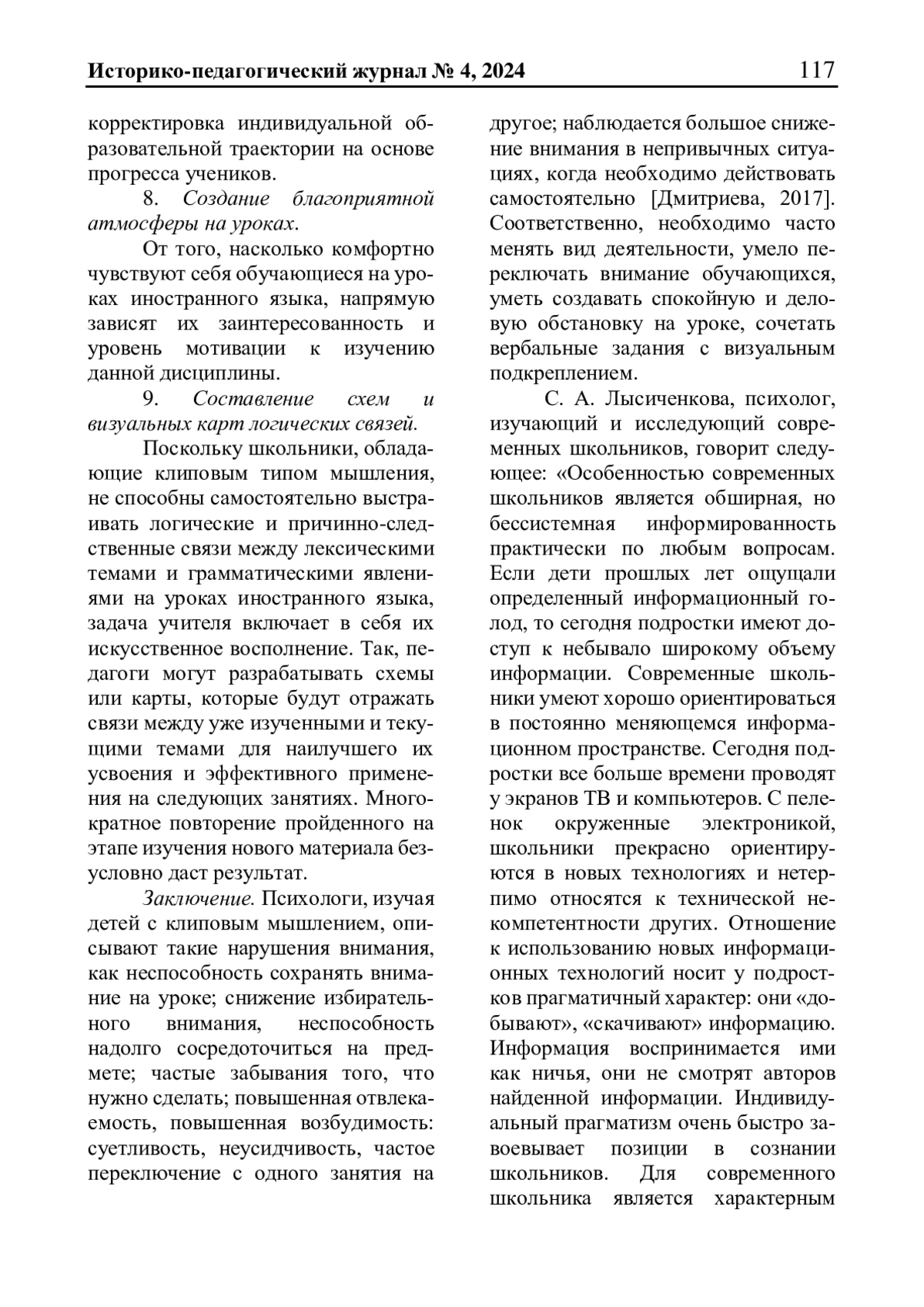 Историко-педагогический журнал № 4, 2024 117

корректировка индивидуальной образовательной траектории на основе прогресса учеников.

8. Создание благоприятной атмосферы на уроках.

От того, насколько комфортно чувствуют себя обучающиеся на уроках иностранного языка, напрямую зависят их заинтересованность и уровень мотивации к изучению данной дисциплины.

9. Составление схем и визуальных карт логических связей.

Поскольку школьники, обладающие клиповым типом мышления, не способны самостоятельно выстраивать логические и причинно-следственные связи между лексическими темами и грамматическими явлениями на уроках иностранного языка, задача учителя включает в себя их искусственное восполнение. Так, педагоги могут разрабатывать схемы или карты, которые будут отражать связи между уже изученными и текущими темами для наилучшего их усвоения и эффективного применения на следующих занятиях. Многократное повторение пройденного на этапе изучения нового материала безусловно даст результат.

Заключение. Психологи, изучая детей с клиповым мышлением, описывают такие нарушения внимания, как неспособность сохранять внимание на уроке; снижение избирательного внимания, неспособность надолго сосредоточиться на предмете; частые забывания того, что нужно сделать; повышенная отвлекаемость, повышенная возбудимость: суетливость, неусидчивость, частое переключение с одного занятия на другое; наблюдается большое снижение внимания в непривычных ситуациях, когда необходимо действовать самостоятельно [Дмитриева, 2017]. Соответственно, необходимо часто менять вид деятельности, умело переключать внимание обучающихся, уметь создавать спокойную и деловую обстановку на уроке, сочетать вербальные задания с визуальным подкреплением.

С. А. Лысиченкова, психолог, изучающий и исследующий современных школьников, говорит следующее: «Особенностью современных школьников является обширная, но бессистемная информированность практически по любым вопросам. Если дети прошлых лет ощущали определенный информационный голод, то сегодня подростки имеют доступ к небывало широкому объему информации. Современные школьники умеют хорошо ориентироваться в постоянно меняющемся информационном пространстве. Сегодня подростки все больше времени проводят у экранов ТВ и компьютеров. С пеленок окруженные электроникой, школьники прекрасно ориентируются в новых технологиях и нетерпимо относятся к технической некомпетентности других. Отношение к использованию новых информационных технологий носит у подростков прагматичный характер: они «добывают», «скачивают» информацию. Информация воспринимается ими как ничья, они не смотрят авторов найденной информации. Индивидуальный прагматизм очень быстро завоевывает позиции в сознании школьников. Для современного школьника является характерным